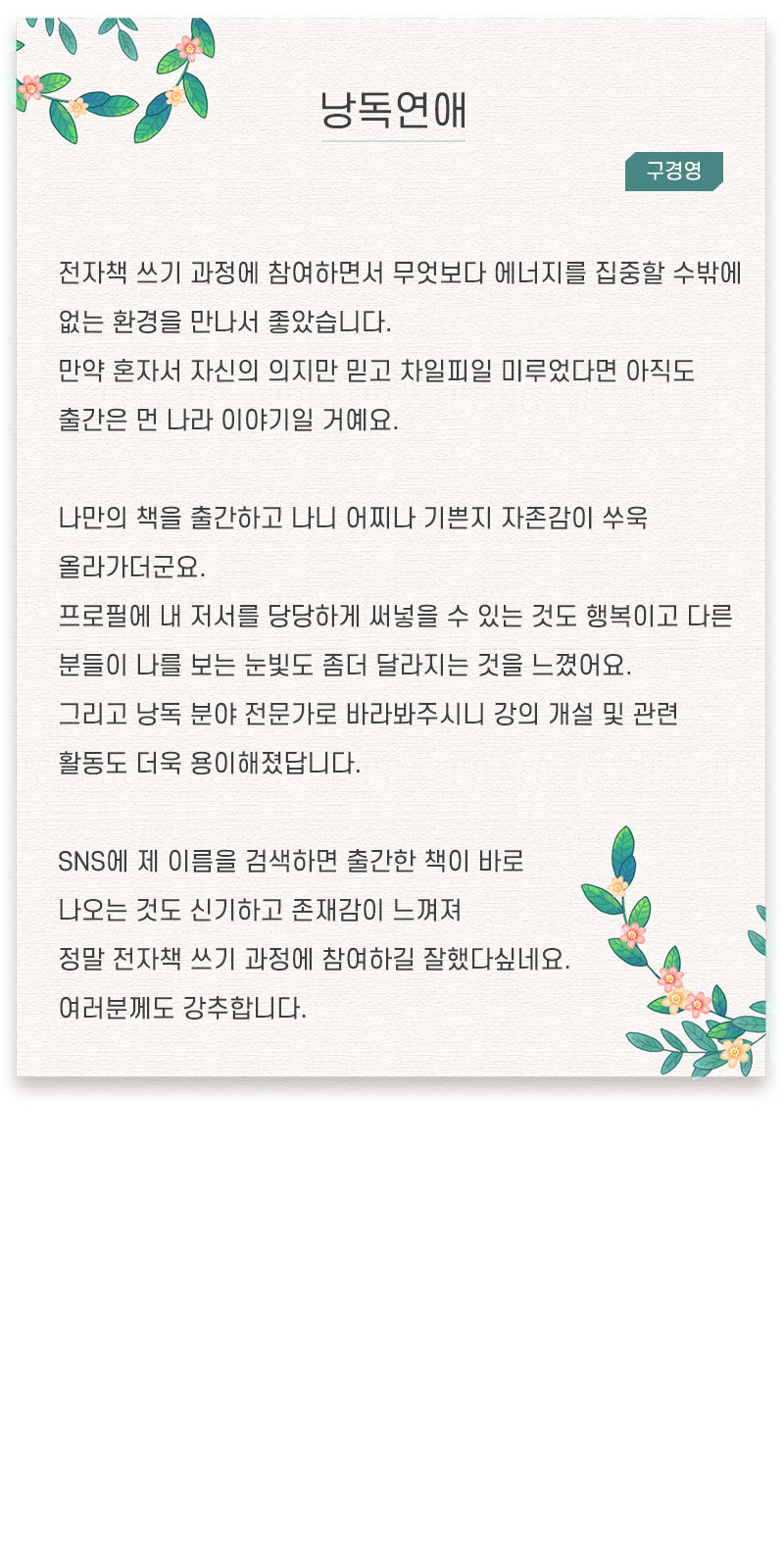 낭독연애

구경영

전자책 쓰기 과정에 참여하면서 무엇보다 에너지를 집중할 수밖에 없는 환경을 만나서 좋았습니다.
만약 혼자서 자신의 의지만 믿고 차일피일 미루었다면 아직도 출간은 먼 나라 이야기일 거예요.

나만의 책을 출간하고 나니 어찌나 기쁜지 자존감이 쑤욱 올라가더군요.
프로필에 내 저서를 당당하게 써넣을 수 있는 것도 행복이고 다른 분들이 나를 보는 눈빛도 좀더 달라지는 것을 느꼈어요.
그리고 낭독 분야 전문가로 바라봐주시니 강의 개설 및 관련 활동도 더욱 용이해졌답니다.

SNS에 제 이름을 검색하면 출간한 책이 바로 나오는 것도 신기하고 존재감이 느껴져
정말 전자책 쓰기 과정에 참여하길 잘했다싶네요.
여러분께도 강추합니다.